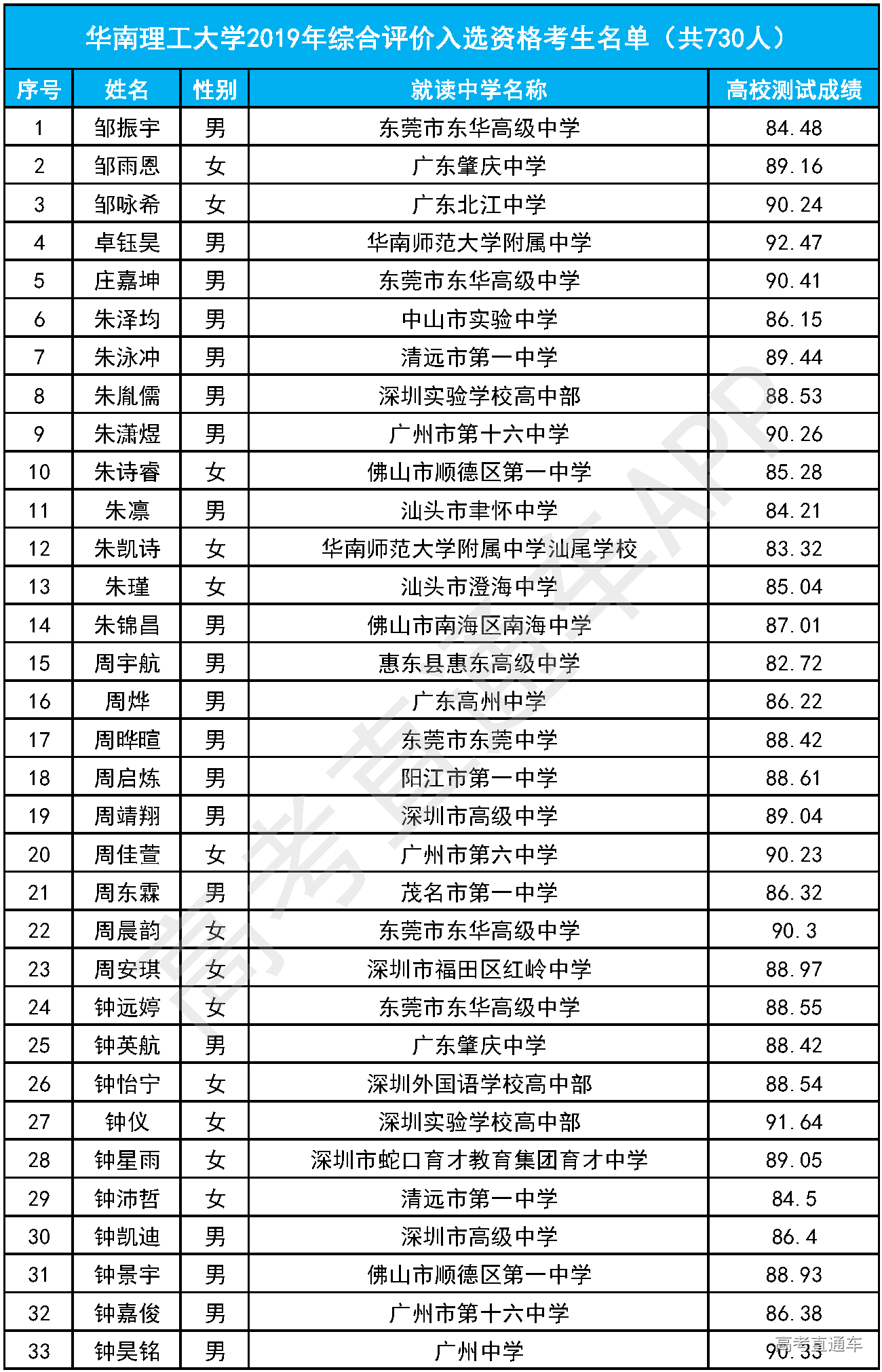 华南理工大学2019年综合评价入选资格考生名单（共730人）

| 序号 | 姓名 | 性别 | 就读中学名称 | 高校测试成绩 |
|---|---|---|---|---|
| 1 | 邹振宇 | 男 | 东莞市东华高级中学 | 84.48 |
| 2 | 邹雨恩 | 女 | 广东肇庆中学 | 89.16 |
| 3 | 邹咏希 | 女 | 广东北江中学 | 90.24 |
| 4 | 卓钰昊 | 男 | 华南师范大学附属中学 | 92.47 |
| 5 | 庄嘉坤 | 男 | 东莞市东华高级中学 | 90.41 |
| 6 | 朱泽均 | 男 | 中山市实验中学 | 86.15 |
| 7 | 朱泳冲 | 男 | 清远市第一中学 | 89.44 |
| 8 | 朱胤儒 | 男 | 深圳实验学校高中部 | 88.53 |
| 9 | 朱潇煜 | 男 | 广州市第十六中学 | 90.26 |
| 10 | 朱诗睿 | 女 | 佛山市顺德区第一中学 | 85.28 |
| 11 | 朱凛 | 男 | 汕头市聿怀中学 | 84.21 |
| 12 | 朱凯诗 | 女 | 华南师范大学附属中学汕尾学校 | 83.32 |
| 13 | 朱瑾 | 女 | 汕头市澄海中学 | 85.04 |
| 14 | 朱锦昌 | 男 | 佛山市南海区南海中学 | 87.01 |
| 15 | 周宇航 | 男 | 惠东县惠东高级中学 | 82.72 |
| 16 | 周烨 | 男 | 广东高州中学 | 86.22 |
| 17 | 周晔暄 | 男 | 东莞市东莞中学 | 88.42 |
| 18 | 周启炼 | 男 | 阳江市第一中学 | 88.61 |
| 19 | 周靖翔 | 男 | 深圳市高级中学 | 89.04 |
| 20 | 周佳萱 | 女 | 广州市第六中学 | 90.23 |
| 21 | 周东霖 | 男 | 茂名市第一中学 | 86.32 |
| 22 | 周晨韵 | 女 | 东莞市东华高级中学 | 90.3 |
| 23 | 周安琪 | 女 | 深圳市福田区红岭中学 | 88.97 |
| 24 | 钟远婷 | 女 | 东莞市东华高级中学 | 88.55 |
| 25 | 钟英航 | 男 | 广东肇庆中学 | 88.42 |
| 26 | 钟怡宁 | 女 | 深圳外国语学校高中部 | 88.54 |
| 27 | 钟仪 | 女 | 深圳实验学校高中部 | 91.64 |
| 28 | 钟星雨 | 女 | 深圳市蛇口育才教育集团育才中学 | 89.05 |
| 29 | 钟沛哲 | 女 | 清远市第一中学 | 84.5 |
| 30 | 钟凯迪 | 男 | 深圳市高级中学 | 86.4 |
| 31 | 钟景宇 | 男 | 佛山市顺德区第一中学 | 88.93 |
| 32 | 钟嘉俊 | 男 | 广州市第十六中学 | 86.38 |
| 33 | 钟昊铭 | 男 | 广州中学 | 90.33 |

高考直通车APP
高考直通车